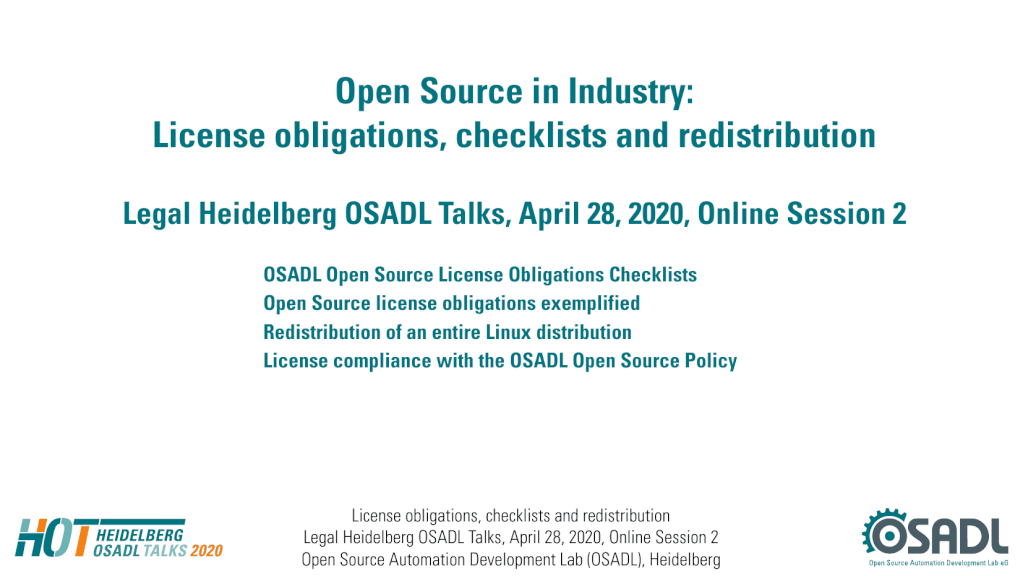 Open Source in Industry:
License obligations, checklists and redistribution

Legal Heidelberg OSADL Talks, April 28, 2020, Online Session 2

OSADL Open Source License Obligations Checklists
Open Source license obligations exemplified
Redistribution of an entire Linux distribution
License compliance with the OSADL Open Source Policy

HOT HEIDELBERG OSADL TALKS 2020

License obligations, checklists and redistribution
Legal Heidelberg OSADL Talks, April 28, 2020, Online Session 2
Open Source Automation Development Lab (OSADL), Heidelberg

OSADL
Open Source Automation Development Lab eG